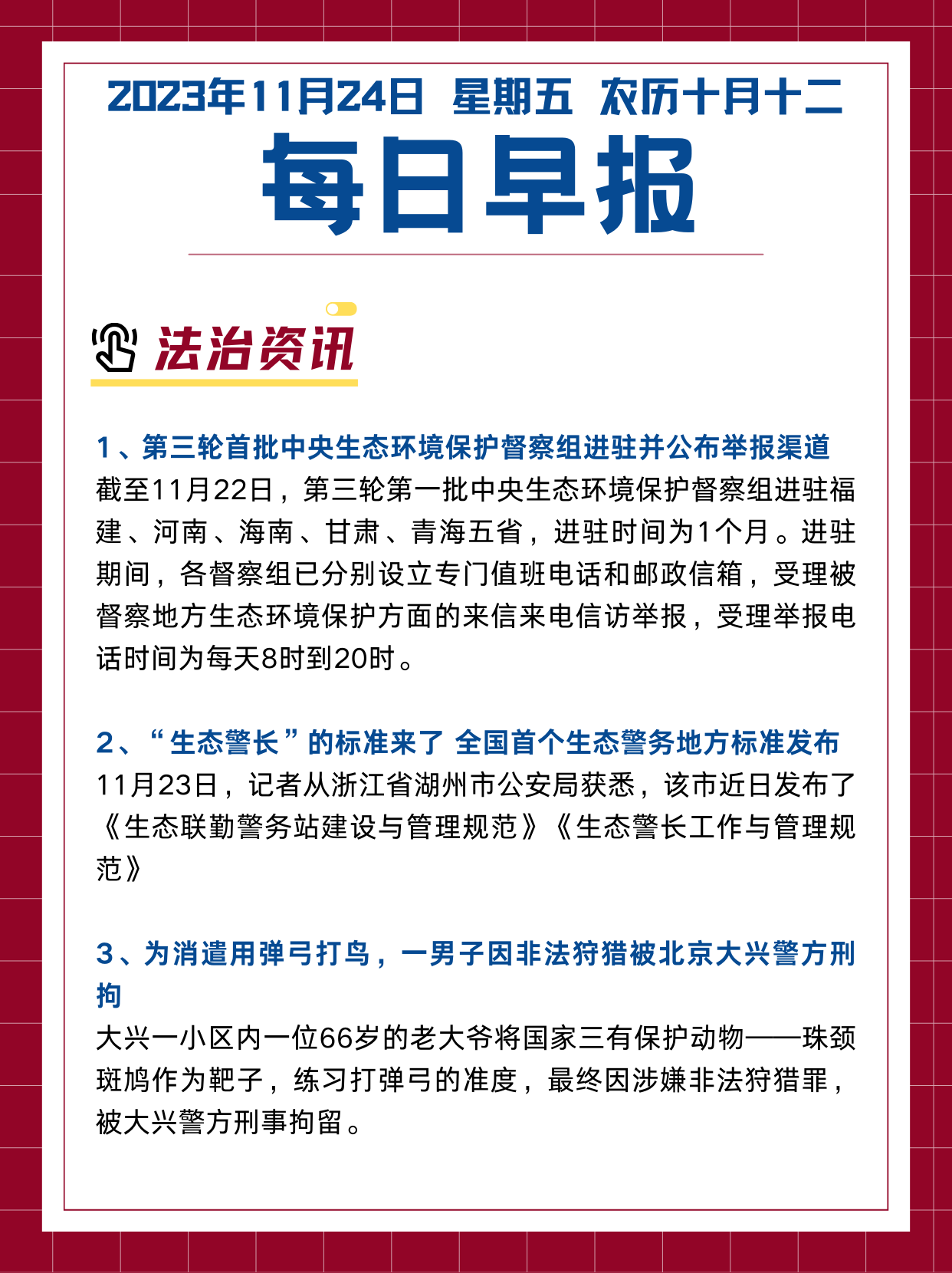 2023年11月24日 星期五 农历十月十二

每日早报

法治资讯

1、第三轮首批中央生态环境保护督察组进驻并公布举报渠道
截至11月22日，第三轮第一批中央生态环境保护督察组进驻福建、河南、海南、甘肃、青海五省，进驻时间为1个月。进驻期间，各督察组已分别设立专门值班电话和邮政信箱，受理被督察地方生态环境保护方面的来信来电信访举报，受理举报电话时间为每天8时到20时。

2、“生态警长”的标准来了 全国首个生态警务地方标准发布
11月23日，记者从浙江省湖州市公安局获悉，该市近日发布了《生态联勤警务站建设与管理规范》《生态警长工作与管理规范》

3、为消遣用弹弓打鸟，一男子因非法狩猎被北京大兴警方刑拘
大兴一小区内一位66岁的老大爷将国家三有保护动物——珠颈斑鸠作为靶子，练习打弹弓的准度，最终因涉嫌非法狩猎罪，被大兴警方刑事拘留。